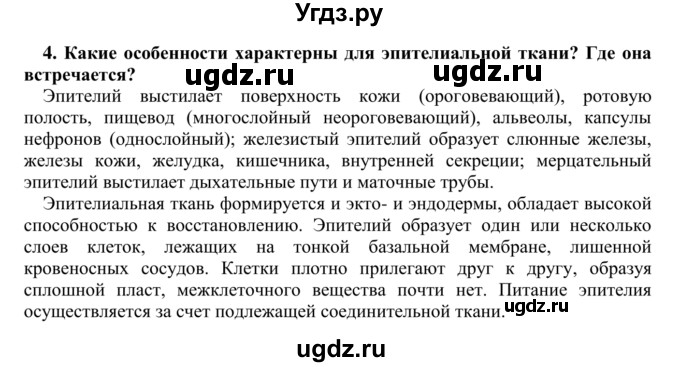 Угдз.ру

4. Какие особенности характерны для эпителиальной ткани? Где она встречается?

ugdz.ru ugdz.ru

Эпителий выстилает поверхность кожи (ороговевающий), ротовую полость, пищевод (многослойный неороговевающий), альвеолы, капсулы нефронов (однослойный); железистый эпителий образует слюнные железы, железы кожи, желудка, кишечника, внутренней секреции; мерцательный эпителий выстилает дыхательные пути и маточные трубы.

Эпителиальная ткань формируется и экто- и эндодермы, обладает высокой способностью к восстановлению. Эпителий образует один или несколько слоев клеток, лежащих на тонкой базальной мембране, лишенной кровеносных сосудов. Клетки плотно прилегают друг к другу, образуя сплошной пласт, межклеточного вещества почти нет. Питание эпителия осуществляется за счет подлежащей соединительной ткани.

ugdz.ru

ugdz.ru